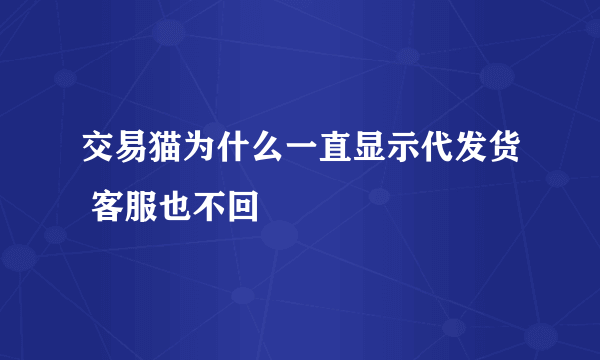 交易猫为什么一直显示代发货 客服也不回